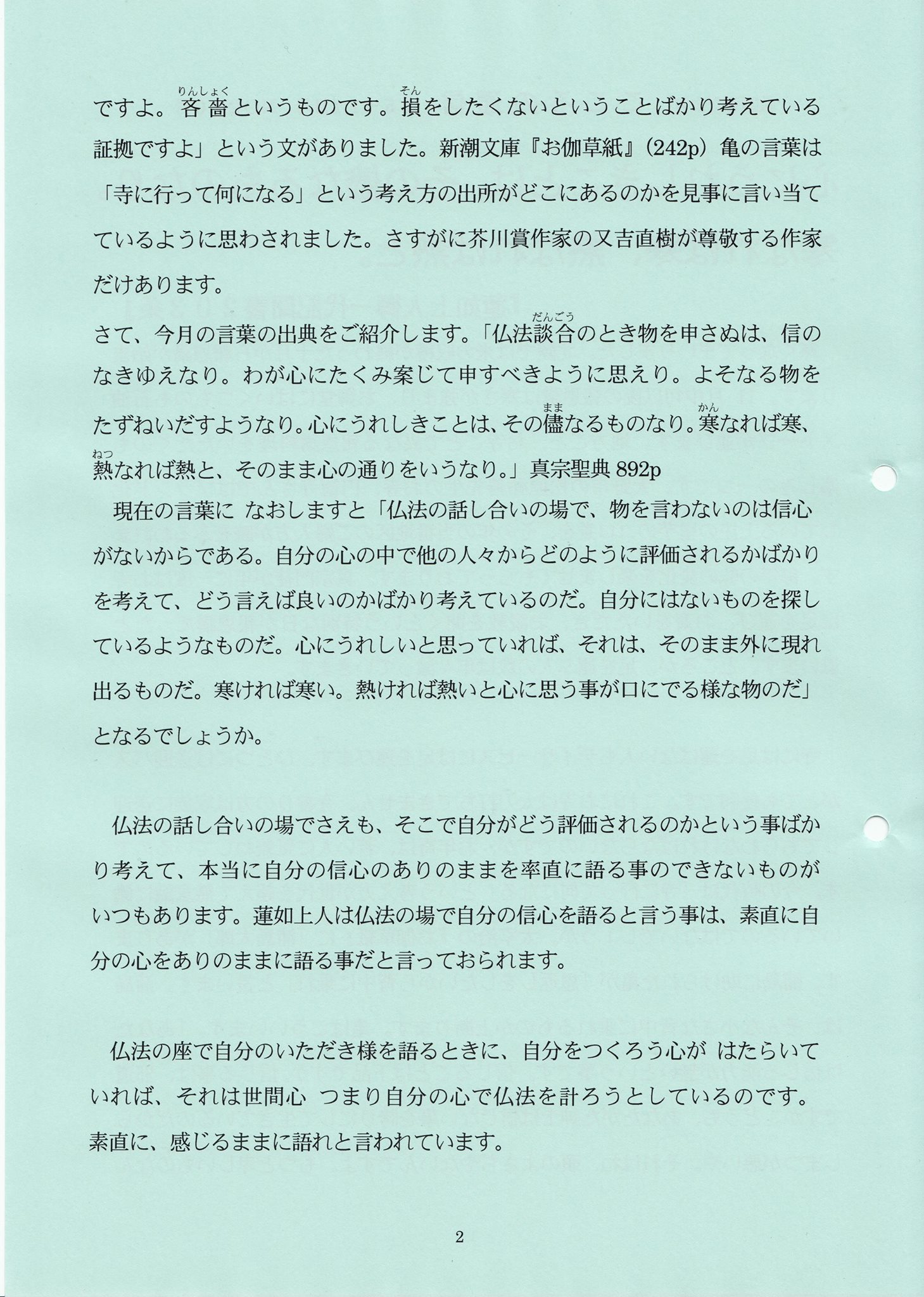 ですよ。吝嗇（りんしょく）というものです。損（そん）をしたくないということばかり考えている証拠ですよ」という文がありました。新潮文庫『お伽草紙』（242p）亀の言葉は「寺に行って何になる」という考え方の出所がどこにあるのかを見事に言い当てているように思わされました。さすがに芥川賞作家の又吉直樹が尊敬する作家だけあります。

さて、今月の言葉の出典をご紹介します。「仏法談合（だんごう）のとき物を申さぬは、信のなきゆえなり。わが心にたくみ案じて申すべきように思えり。よそなる物をたずねいだすようなり。心にうれしきことは、その儘（まま）なるものなり。寒（かん）なれば寒、熱（ねつ）なれば熱と、そのまま心の通りをいうなり。」真宗聖典 892p

現在の言葉に なおしますと「仏法の話し合いの場で、物を言わないのは信心がないからである。自分の心の中で他の人々からどのように評価されるかばかりを考えて、どう言えば良いのかばかり考えているのだ。自分にはないものを探しているようなものだ。心にうれしいと思っていれば、それは、そのまま外に現れ出るものだ。寒ければ寒い。熱ければ熱いと心に思う事が口にでる様な物のだ」となるでしょうか。

仏法の話し合いの場でさえも、そこで自分がどう評価されるのかという事ばかり考えて、本当に自分の信心のありのままを率直に語る事のできないものがいつもあります。蓮如上人は仏法の場で自分の信心を語ると言う事は、素直に自分の心をありのままに語る事だと言っておられます。

仏法の座で自分のいただき様を語るときに、自分をつくろう心が はたらいていれば、それは世間心 つまり自分の心で仏法を計ろうとしているのです。素直に、感じるままに語れと言われています。

2